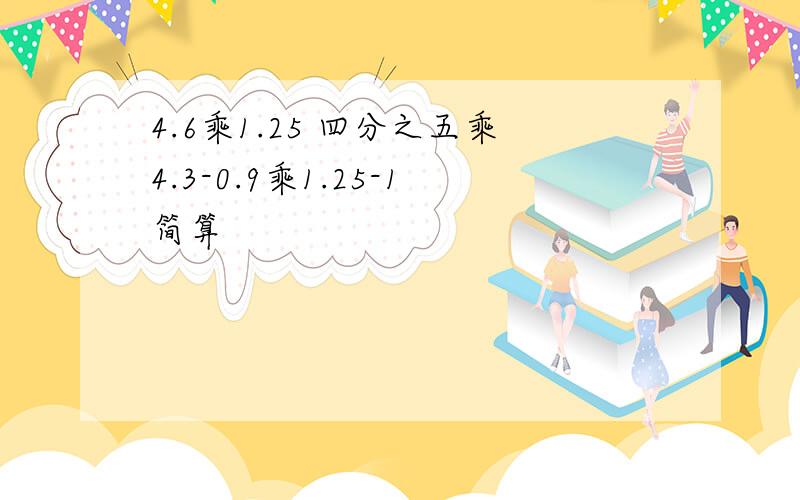 4.6乘1.25 四分之五乘4.3-0.9乘1.25-1简算